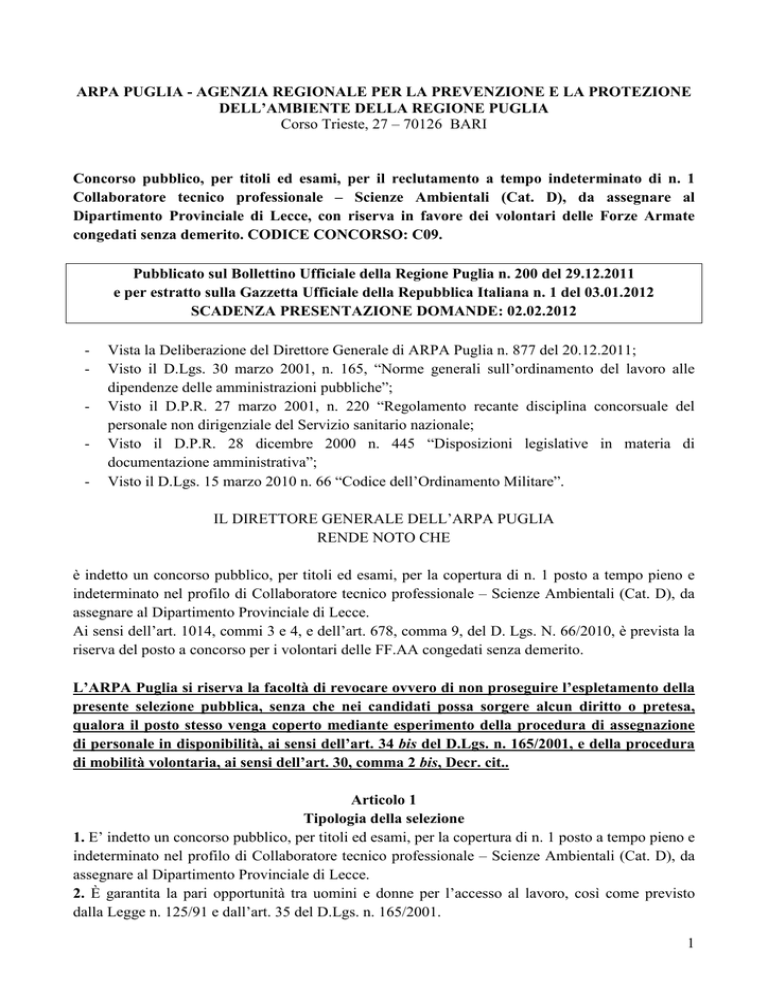 ARPA PUGLIA - AGENZIA REGIONALE PER LA PREVENZIONE E LA PROTEZIONE DELL'AMBIENTE DELLA REGIONE PUGLIA
Corso Trieste, 27 – 70126 BARI

Concorso pubblico, per titoli ed esami, per il reclutamento a tempo indeterminato di n. 1 Collaboratore tecnico professionale – Scienze Ambientali (Cat. D), da assegnare al Dipartimento Provinciale di Lecce, con riserva in favore dei volontari delle Forze Armate congedati senza demerito. CODICE CONCORSO: C09.

Pubblicato sul Bollettino Ufficiale della Regione Puglia n. 200 del 29.12.2011
e per estratto sulla Gazzetta Ufficiale della Repubblica Italiana n. 1 del 03.01.2012
SCADENZA PRESENTAZIONE DOMANDE: 02.02.2012

- Vista la Deliberazione del Direttore Generale di ARPA Puglia n. 877 del 20.12.2011;
- Visto il D.Lgs. 30 marzo 2001, n. 165, "Norme generali sull'ordinamento del lavoro alle dipendenze delle amministrazioni pubbliche";
- Visto il D.P.R. 27 marzo 2001, n. 220 "Regolamento recante disciplina concorsuale del personale non dirigenziale del Servizio sanitario nazionale;
- Visto il D.P.R. 28 dicembre 2000 n. 445 "Disposizioni legislative in materia di documentazione amministrativa";
- Visto il D.Lgs. 15 marzo 2010 n. 66 "Codice dell'Ordinamento Militare".

IL DIRETTORE GENERALE DELL'ARPA PUGLIA
RENDE NOTO CHE

è indetto un concorso pubblico, per titoli ed esami, per la copertura di n. 1 posto a tempo pieno e indeterminato nel profilo di Collaboratore tecnico professionale – Scienze Ambientali (Cat. D), da assegnare al Dipartimento Provinciale di Lecce.
Ai sensi dell'art. 1014, commi 3 e 4, e dell'art. 678, comma 9, del D. Lgs. N. 66/2010, è prevista la riserva del posto a concorso per i volontari delle FF.AA congedati senza demerito.

L'ARPA Puglia si riserva la facoltà di revocare ovvero di non proseguire l'espletamento della presente selezione pubblica, senza che nei candidati possa sorgere alcun diritto o pretesa, qualora il posto stesso venga coperto mediante esperimento della procedura di assegnazione di personale in disponibilità, ai sensi dell'art. 34 bis del D.Lgs. n. 165/2001, e della procedura di mobilità volontaria, ai sensi dell'art. 30, comma 2 bis, Decr. cit..

Articolo 1
Tipologia della selezione
1. E' indetto un concorso pubblico, per titoli ed esami, per la copertura di n. 1 posto a tempo pieno e indeterminato nel profilo di Collaboratore tecnico professionale – Scienze Ambientali (Cat. D), da assegnare al Dipartimento Provinciale di Lecce.
2. È garantita la pari opportunità tra uomini e donne per l'accesso al lavoro, così come previsto dalla Legge n. 125/91 e dall'art. 35 del D.Lgs. n. 165/2001.

1